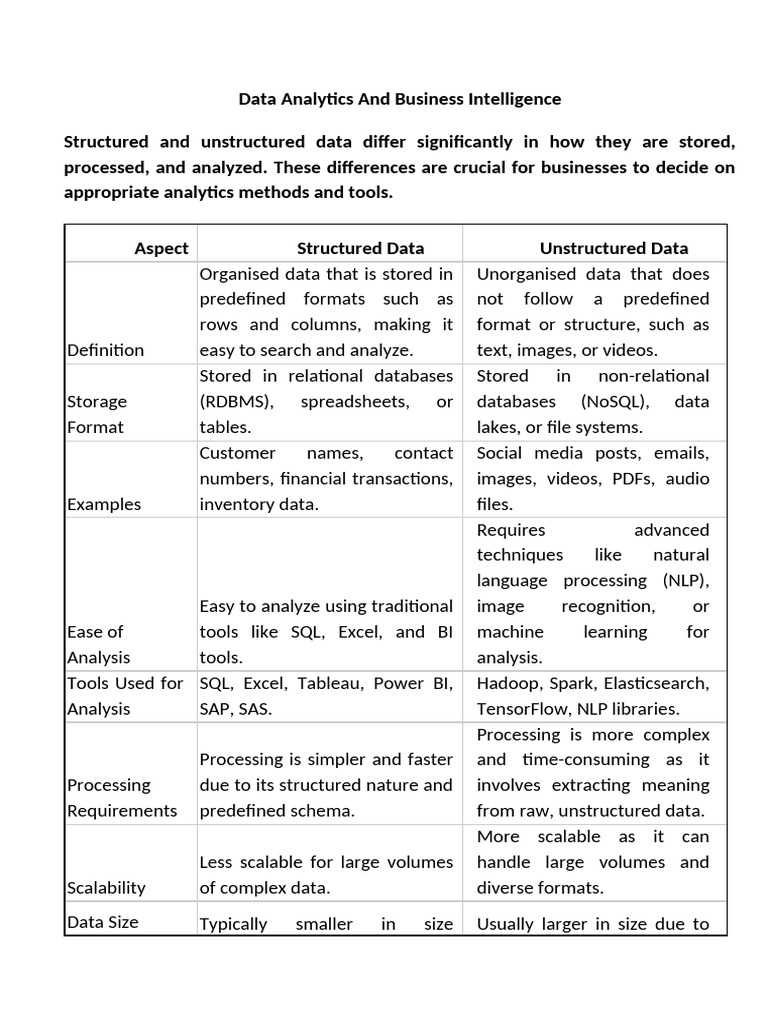 Data Analytics And Business Intelligence

Structured and unstructured data differ significantly in how they are stored, processed, and analyzed. These differences are crucial for businesses to decide on appropriate analytics methods and tools.

| Aspect | Structured Data | Unstructured Data |
|---|---|---|
| Definition | Organised data that is stored in predefined formats such as rows and columns, making it easy to search and analyze. | Unorganised data that does not follow a predefined format or structure, such as text, images, or videos. |
| Storage Format | Stored in relational databases (RDBMS), spreadsheets, or tables. | Stored in non-relational databases (NoSQL), data lakes, or file systems. |
| Examples | Customer names, contact numbers, financial transactions, inventory data. | Social media posts, emails, images, videos, PDFs, audio files. |
| Ease of Analysis | Easy to analyze using traditional tools like SQL, Excel, and BI tools. | Requires advanced techniques like natural language processing (NLP), image recognition, or machine learning for analysis. |
| Tools Used for Analysis | SQL, Excel, Tableau, Power BI, SAP, SAS. | Hadoop, Spark, Elasticsearch, TensorFlow, NLP libraries. |
| Processing Requirements | Processing is simpler and faster due to its structured nature and predefined schema. | Processing is more complex and time-consuming as it involves extracting meaning from raw, unstructured data. |
| Scalability | Less scalable for large volumes of complex data. | More scalable as it can handle large volumes and diverse formats. |
| Data Size | Typically smaller in size | Usually larger in size due to |